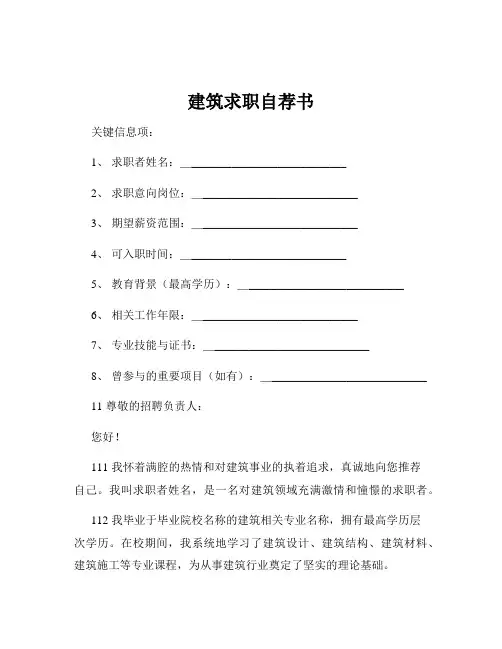 建筑求职自荐书

关键信息项：

1、 求职者姓名：____________________________

2、 求职意向岗位：____________________________

3、 期望薪资范围：____________________________

4、 可入职时间：____________________________

5、 教育背景（最高学历）：____________________________

6、 相关工作年限：____________________________

7、 专业技能与证书：____________________________

8、 曾参与的重要项目（如有）：____________________________

11 尊敬的招聘负责人：

您好！

111 我怀着满腔的热情和对建筑事业的执着追求，真诚地向您推荐自己。我叫求职者姓名，是一名对建筑领域充满激情和憧憬的求职者。

112 我毕业于毕业院校名称的建筑相关专业名称，拥有最高学历层次学历。在校期间，我系统地学习了建筑设计、建筑结构、建筑材料、建筑施工等专业课程，为从事建筑行业奠定了坚实的理论基础。